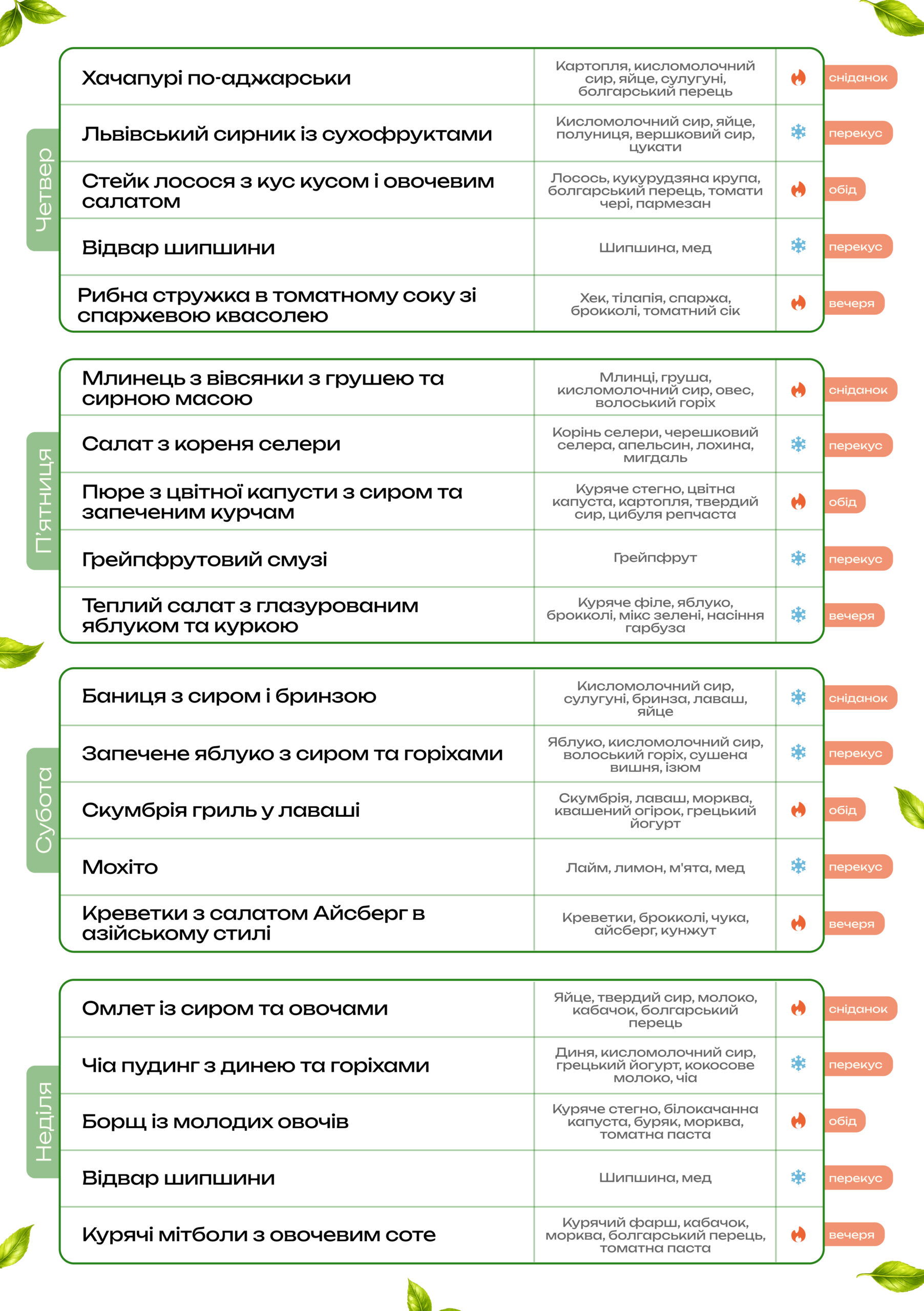 Четвер

| Хачапурі по-аджарськи | Картопля, кисломолочний сир, яйце, сулугуні, болгарський перець | сніданок |
|---|---|---|
| Львівський сирник із сухофруктами | Кисломолочний сир, яйце, полуниця, вершковий сир, цукати | перекус |
| Стейк лосося з кус кусом і овочевим салатом | Лосось, кукурудзяна крупа, болгарський перець, томати чері, пармезан | обід |
| Відвар шипшини | Шипшина, мед | перекус |
| Рибна стружка в томатному соку зі спаржевою квасолею | Хек, тілапія, спаржа, брокколі, томатний сік | вечеря |

П'ятниця

| Млинець з вівсянки з грушею та сирною масою | Млинці, груша, кисломолочний сир, овес, волоський горіх | сніданок |
|---|---|---|
| Салат з кореня селери | Корінь селери, черешковий селера, апельсин, лохина, мигдаль | перекус |
| Пюре з цвітної капусти з сиром та запеченим курчам | Куряче стегно, цвітна капуста, картопля, твердий сир, цибуля репчаста | обід |
| Грейпфрутовий смузі | Грейпфрут | перекус |
| Теплий салат з глазурованим яблуком та куркою | Куряче філе, яблуко, брокколі, мікс зелені, насіння гарбуза | вечеря |

Субота

| Баниця з сиром і бринзою | Кисломолочний сир, сулугуні, бринза, лаваш, яйце | сніданок |
|---|---|---|
| Запечене яблуко з сиром та горіхами | Яблуко, кисломолочний сир, волоський горіх, сушена вишня, ізюм | перекус |
| Скумбрія гриль у лаваші | Скумбрія, лаваш, морква, квашений огірок, грецький йогурт | обід |
| Мохіто | Лайм, лимон, м'ята, мед | перекус |
| Креветки з салатом Айсберг в азійському стилі | Креветки, брокколі, чука, айсберг, кунжут | вечеря |

Неділя

| Омлет із сиром та овочами | Яйце, твердий сир, молоко, кабачок, болгарський перець | сніданок |
|---|---|---|
| Чіа пудинг з динею та горіхами | Диня, кисломолочний сир, грецький йогурт, кокосове молоко, чіа | перекус |
| Борщ із молодих овочів | Куряче стегно, білокачанна капуста, буряк, морква, томатна паста | обід |
| Відвар шипшини | Шипшина, мед | перекус |
| Курячі мітболи з овочевим соте | Курячий фарш, кабачок, морква, болгарський перець, томатна паста | вечеря |